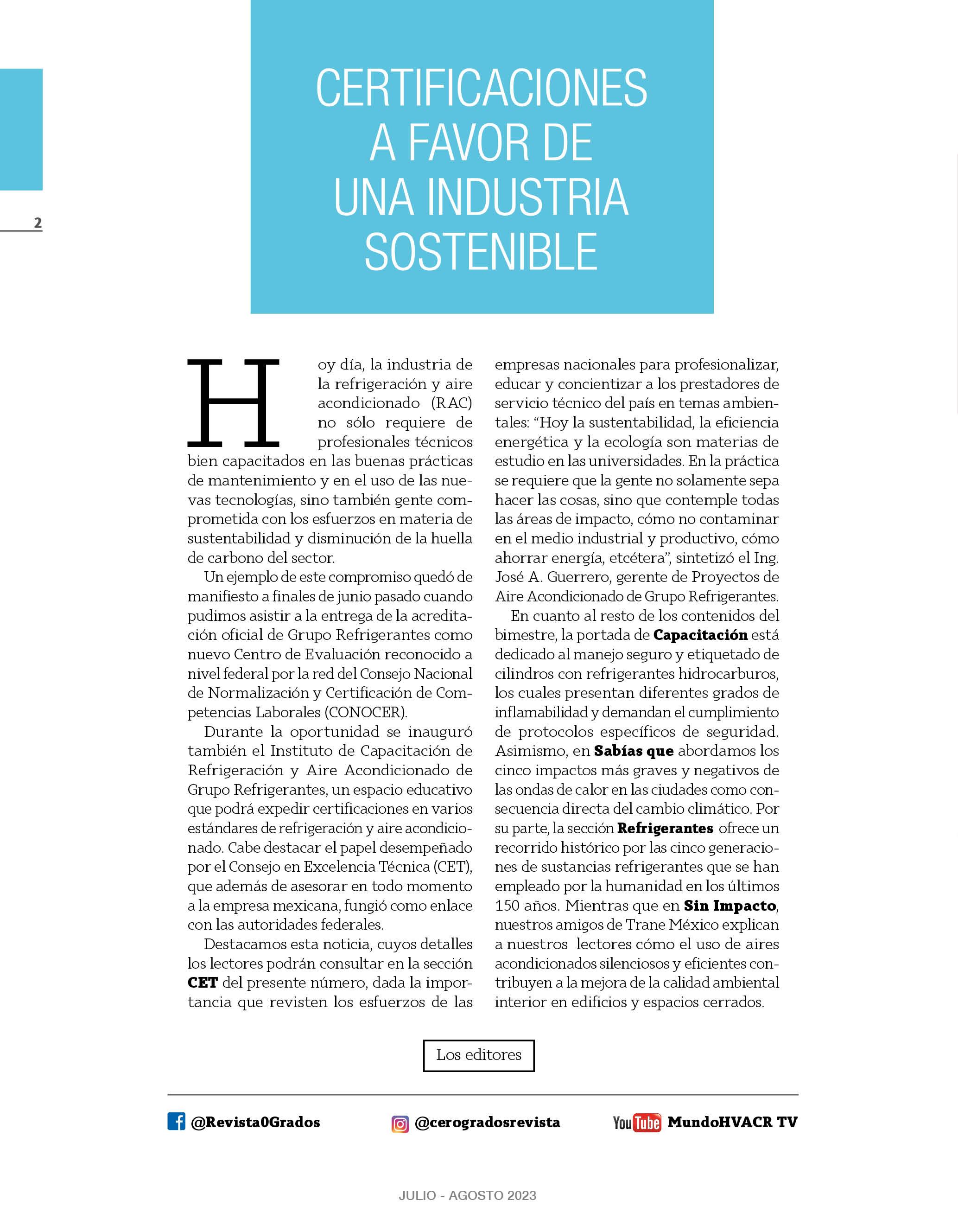 2

CERTIFICACIONES A FAVOR DE UNA INDUSTRIA SOSTENIBLE

Hoy día, la industria de la refrigeración y aire acondicionado (RAC) no sólo requiere de profesionales técnicos bien capacitados en las buenas prácticas de mantenimiento y en el uso de las nuevas tecnologías, sino también gente comprometida con los esfuerzos en materia de sustentabilidad y disminución de la huella de carbono del sector.

Un ejemplo de este compromiso quedó de manifiesto a finales de junio pasado cuando pudimos asistir a la entrega de la acreditación oficial de Grupo Refrigerantes como nuevo Centro de Evaluación reconocido a nivel federal por la red del Consejo Nacional de Normalización y Certificación de Competencias Laborales (CONOCER).

Durante la oportunidad se inauguró también el Instituto de Capacitación de Refrigeración y Aire Acondicionado de Grupo Refrigerantes, un espacio educativo que podrá expedir certificaciones en varios estándares de refrigeración y aire acondicionado. Cabe destacar el papel desempeñado por el Consejo en Excelencia Técnica (CET), que además de asesorar en todo momento a la empresa mexicana, fungió como enlace con las autoridades federales.

Destacamos esta noticia, cuyos detalles los lectores podrán consultar en la sección CET del presente número, dada la importancia que revisten los esfuerzos de las empresas nacionales para profesionalizar, educar y concientizar a los prestadores de servicio técnico del país en temas ambientales: “Hoy la sustentabilidad, la eficiencia energética y la ecología son materias de estudio en las universidades. En la práctica se requiere que la gente no solamente sepa hacer las cosas, sino que contemple todas las áreas de impacto, cómo no contaminar en el medio industrial y productivo, cómo ahorrar energía, etcétera”, sintetizó el Ing. José A. Guerrero, gerente de Proyectos de Aire Acondicionado de Grupo Refrigerantes.

En cuanto al resto de los contenidos del bimestre, la portada de Capacitación está dedicado al manejo seguro y etiquetado de cilindros con refrigerantes hidrocarburos, los cuales presentan diferentes grados de inflamabilidad y demandan el cumplimiento de protocolos específicos de seguridad. Asimismo, en Sabías que abordamos los cinco impactos más graves y negativos de las ondas de calor en las ciudades como consecuencia directa del cambio climático. Por su parte, la sección Refrigerantes ofrece un recorrido histórico por las cinco generaciones de sustancias refrigerantes que se han empleado por la humanidad en los últimos 150 años. Mientras que en Sin Impacto, nuestros amigos de Trane México explican a nuestros lectores cómo el uso de aires acondicionados silenciosos y eficientes contribuyen a la mejora de la calidad ambiental interior en edificios y espacios cerrados.

Los editores

@Revista0Grados @cerogradosrevista YouTube MundoHVACR TV

JULIO - AGOSTO 2023